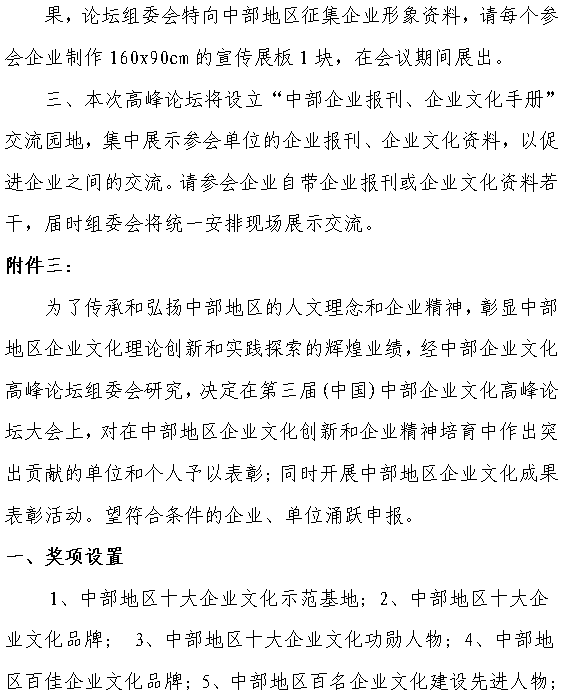 果，论坛组委会特向中部地区征集企业形象资料，请每个参会企业制作 160x90cm 的宣传展板 1 块，在会议期间展出。

三、本次高峰论坛将设立“中部企业报刊、企业文化手册”交流园地，集中展示参会单位的企业报刊、企业文化资料，以促进企业之间的交流。请参会企业自带企业报刊或企业文化资料若干，届时组委会将统一安排现场展示交流。

附件三：

为了传承和弘扬中部地区的人文理念和企业精神，彰显中部地区企业文化理论创新和实践探索的辉煌业绩，经中部企业文化高峰论坛组委会研究，决定在第三届（中国）中部企业文化高峰论坛大会上，对在中部地区企业文化创新和企业精神培育中作出突出贡献的单位和个人予以表彰；同时开展中部地区企业文化成果表彰活动。望符合条件的企业、单位涌跃申报。

一、奖项设置

1、中部地区十大企业文化示范基地；2、中部地区十大企业文化品牌； 3、中部地区十大企业文化功勋人物；4、中部地区百佳企业文化品牌；5、中部地区百名企业文化建设先进人物；